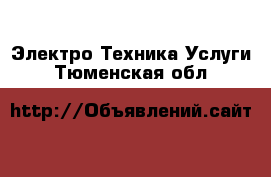 Электро Техника Услуги
Тюменская обл

http://Объявлений.сайт